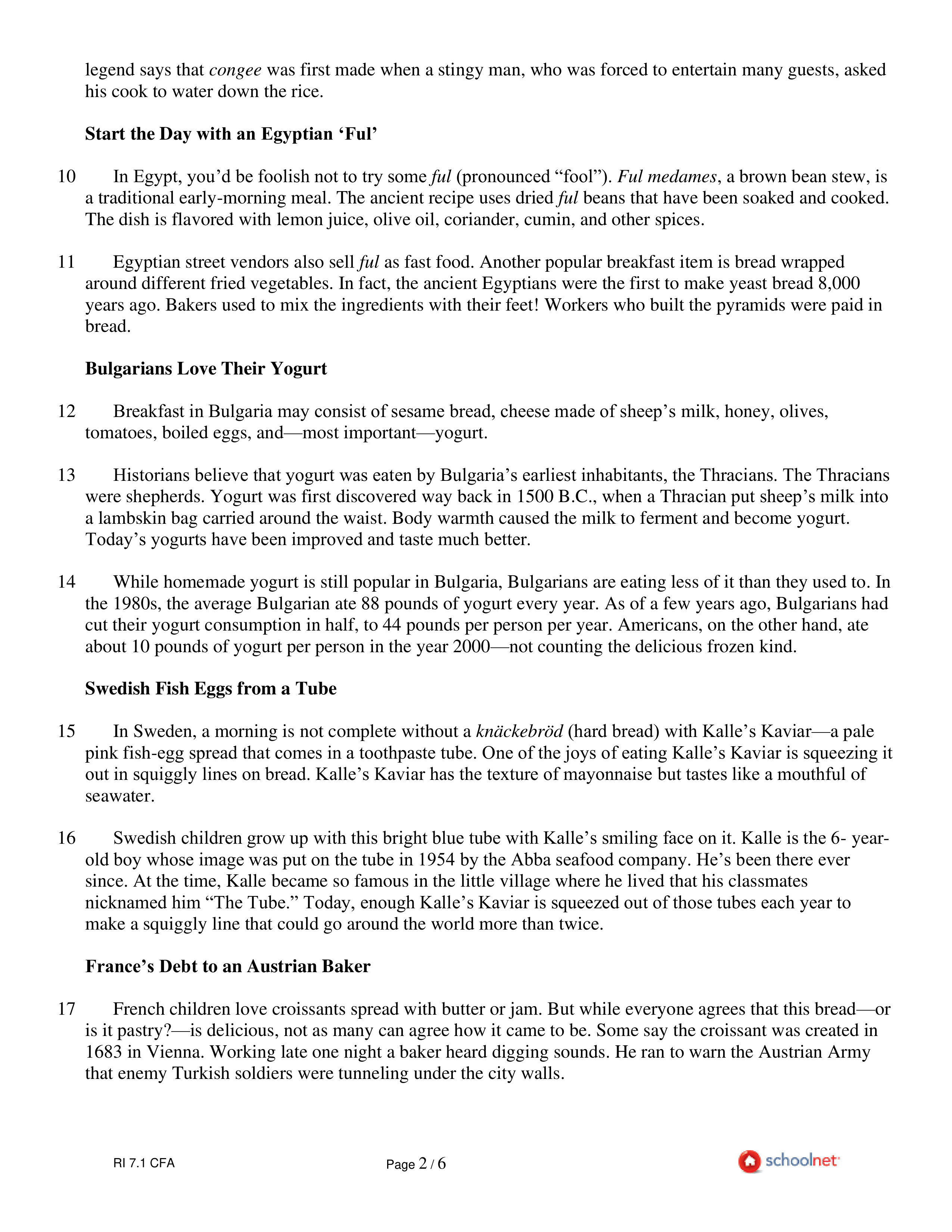 legend says that congee was first made when a stingy man, who was forced to entertain many guests, asked his cook to water down the rice.

Start the Day with an Egyptian ‘Ful’

10 In Egypt, you’d be foolish not to try some ful (pronounced “fool”). Ful medames, a brown bean stew, is a traditional early-morning meal. The ancient recipe uses dried ful beans that have been soaked and cooked. The dish is flavored with lemon juice, olive oil, coriander, cumin, and other spices.

11 Egyptian street vendors also sell ful as fast food. Another popular breakfast item is bread wrapped around different fried vegetables. In fact, the ancient Egyptians were the first to make yeast bread 8,000 years ago. Bakers used to mix the ingredients with their feet! Workers who built the pyramids were paid in bread.

Bulgarians Love Their Yogurt

12 Breakfast in Bulgaria may consist of sesame bread, cheese made of sheep’s milk, honey, olives, tomatoes, boiled eggs, and—most important—yogurt.

13 Historians believe that yogurt was eaten by Bulgaria’s earliest inhabitants, the Thracians. The Thracians were shepherds. Yogurt was first discovered way back in 1500 B.C., when a Thracian put sheep’s milk into a lambskin bag carried around the waist. Body warmth caused the milk to ferment and become yogurt. Today’s yogurts have been improved and taste much better.

14 While homemade yogurt is still popular in Bulgaria, Bulgarians are eating less of it than they used to. In the 1980s, the average Bulgarian ate 88 pounds of yogurt every year. As of a few years ago, Bulgarians had cut their yogurt consumption in half, to 44 pounds per person per year. Americans, on the other hand, ate about 10 pounds of yogurt per person in the year 2000—not counting the delicious frozen kind.

Swedish Fish Eggs from a Tube

15 In Sweden, a morning is not complete without a knäckebröd (hard bread) with Kalle’s Kaviar—a pale pink fish-egg spread that comes in a toothpaste tube. One of the joys of eating Kalle’s Kaviar is squeezing it out in squiggly lines on bread. Kalle’s Kaviar has the texture of mayonnaise but tastes like a mouthful of seawater.

16 Swedish children grow up with this bright blue tube with Kalle’s smiling face on it. Kalle is the 6- year-old boy whose image was put on the tube in 1954 by the Abba seafood company. He’s been there ever since. At the time, Kalle became so famous in the little village where he lived that his classmates nicknamed him “The Tube.” Today, enough Kalle’s Kaviar is squeezed out of those tubes each year to make a squiggly line that could go around the world more than twice.

France’s Debt to an Austrian Baker

17 French children love croissants spread with butter or jam. But while everyone agrees that this bread—or is it pastry?—is delicious, not as many can agree how it came to be. Some say the croissant was created in 1683 in Vienna. Working late one night a baker heard digging sounds. He ran to warn the Austrian Army that enemy Turkish soldiers were tunneling under the city walls.

RI 7.1 CFA Page 2 / 6 schoolnet